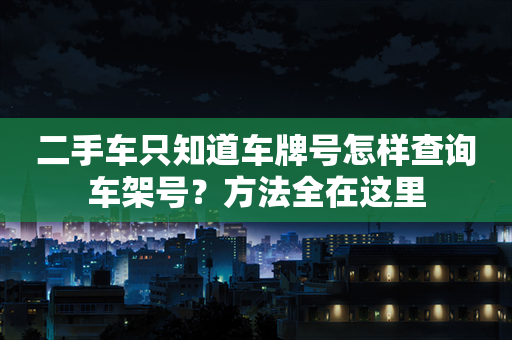 二手车只知道车牌号怎样查询车架号？方法全在这里